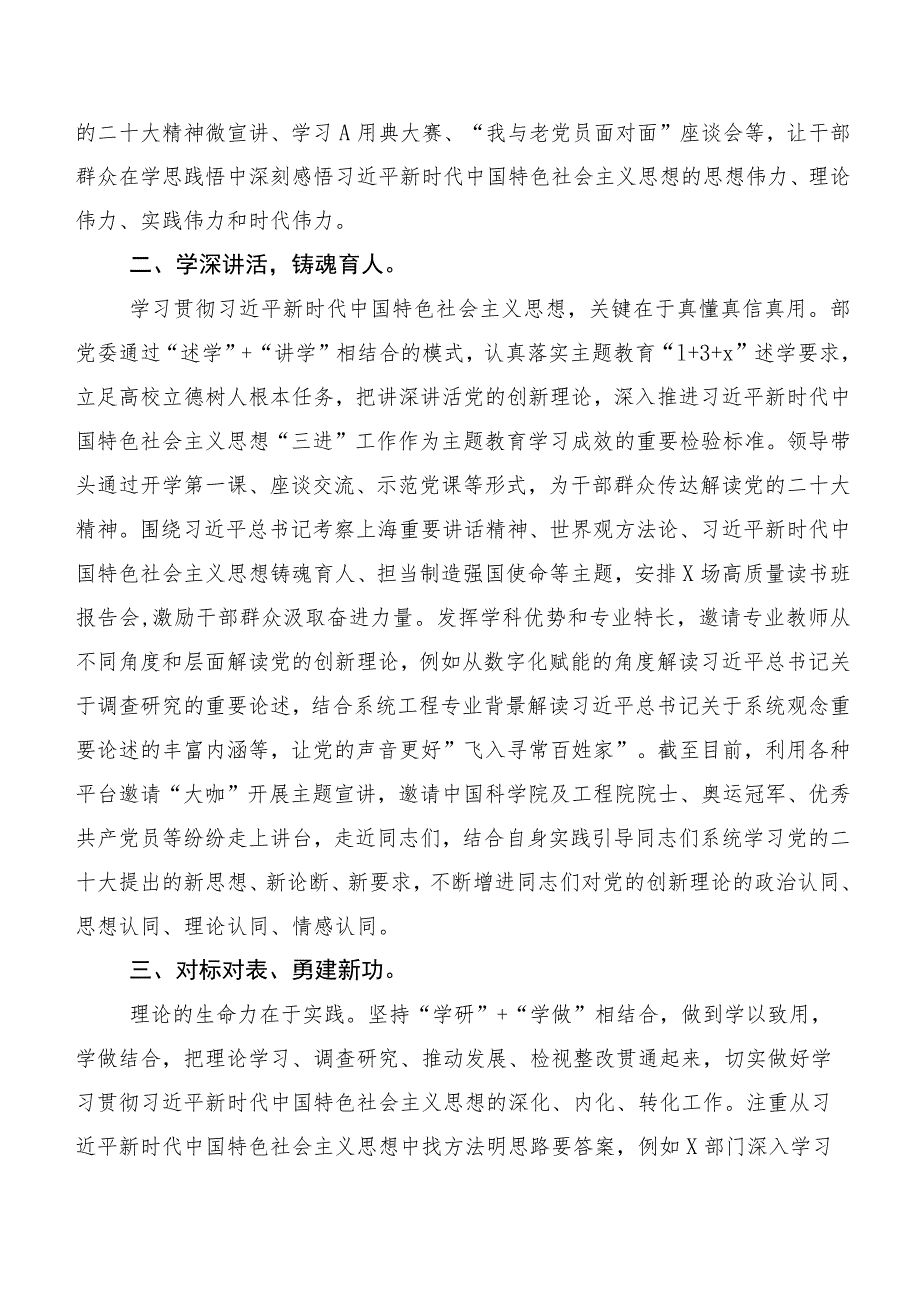 的二十大精神微宣讲、学习A用典大赛、“我与老党员面对面”座谈会等，让干部群众在学思践悟中深刻感悟习近平新时代中国特色社会主义思想的思想伟力、理论伟力、实践伟力和时代伟力。

二、学深讲活，铸魂育人。

学习贯彻习近平新时代中国特色社会主义思想，关键在于真懂真信真用。部党委通过“述学”+“讲学”相结合的模式，认真落实主题教育“1+3+x”述学要求，立足高校立德树人根本任务，把讲深讲活党的创新理论，深入推进习近平新时代中国特色社会主义思想“三进”工作作为主题教育学习成效的重要检验标准。领导带头通过开学第一课、座谈交流、示范党课等形式，为干部群众传达解读党的二十大精神。围绕习近平总书记考察上海重要讲话精神、世界观方法论、习近平新时代中国特色社会主义思想铸魂育人、担当制造强国使命等主题，安排X场高质量读书班报告会,激励干部群众汲取奋进力量。发挥学科优势和专业特长，邀请专业教师从不同角度和层面解读党的创新理论，例如从数字化赋能的角度解读习近平总书记关于调查研究的重要论述，结合系统工程专业背景解读习近平总书记关于系统观念重要论述的丰富内涵等，让党的声音更好”飞入寻常百姓家”。截至目前，利用各种平台邀请“大咖”开展主题宣讲，邀请中国科学院及工程院院士、奥运冠军、优秀共产党员等纷纷走上讲台，走近同志们，结合自身实践引导同志们系统学习党的二十大提出的新思想、新论断、新要求，不断增进同志们对党的创新理论的政治认同、思想认同、理论认同、情感认同。

三、对标对表、勇建新功。

理论的生命力在于实践。坚持“学研”+“学做”相结合，做到学以致用，学做结合，把理论学习、调查研究、推动发展、检视整改贯通起来，切实做好学习贯彻习近平新时代中国特色社会主义思想的深化、内化、转化工作。注重从习近平新时代中国特色社会主义思想中找方法明思路要答案，例如X部门深入学习